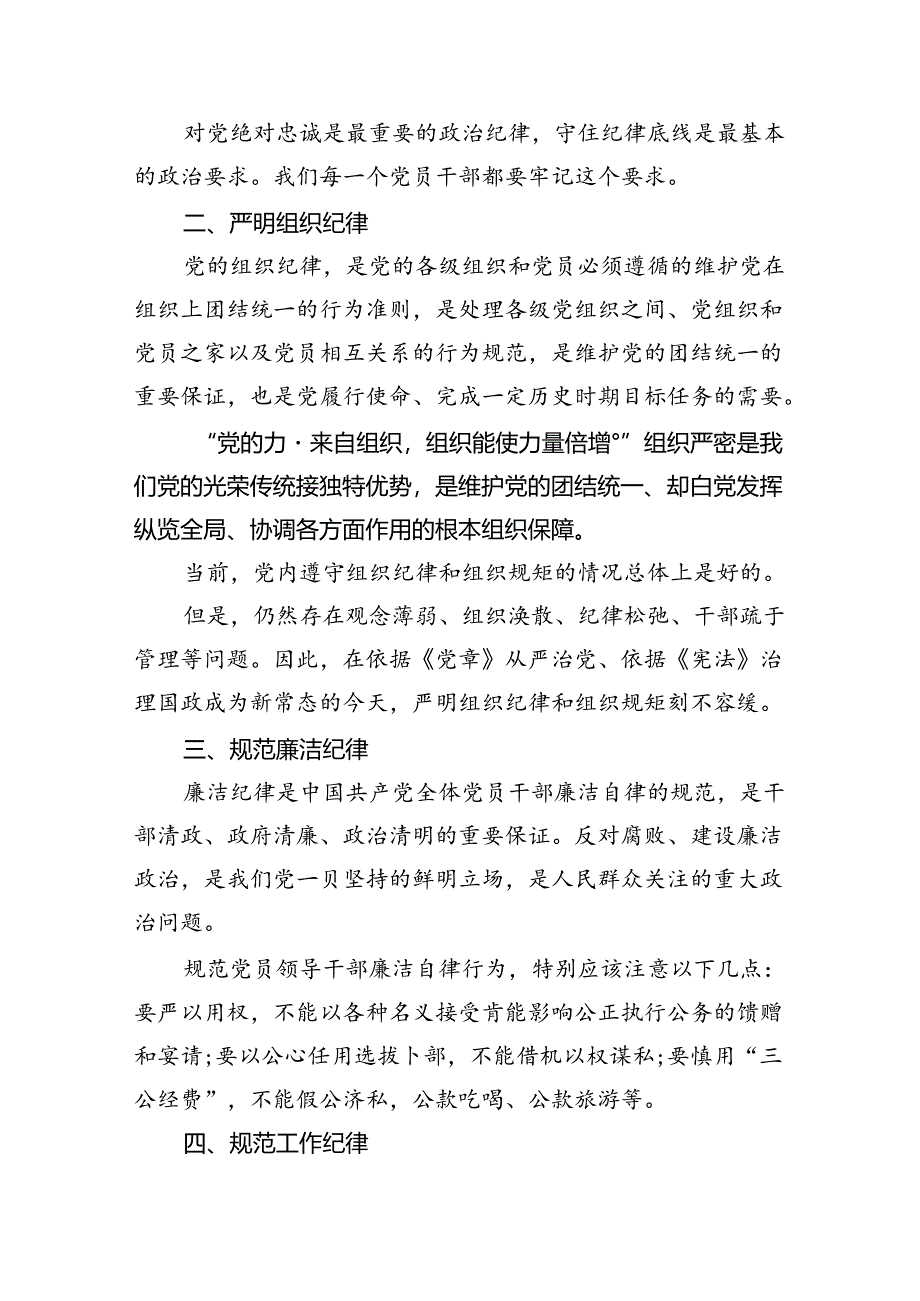 对党绝对忠诚是最重要的政治纪律，守住纪律底线是最基本的政治要求。我们每一个党员干部都要牢记这个要求。

二、严明组织纪律

党的组织纪律，是党的各级组织和党员必须遵循的维护党在组织上团结统一的行为准则，是处理各级党组织之间、党组织和党员之家以及党员相互关系的行为规范，是维护党的团结统一的重要保证，也是党履行使命、完成一定历史时期目标任务的需要。

“党的力·来自组织，组织能使力量倍增°”组织严密是我们党的光荣传统接独特优势，是维护党的团结统一、却白党发挥纵览全局、协调各方面作用的根本组织保障。

当前，党内遵守组织纪律和组织规矩的情况总体上是好的。

但是，仍然存在观念薄弱、组织涣散、纪律松弛、干部疏于管理等问题。因此，在依据《党章》从严治党、依据《宪法》治理国政成为新常态的今天，严明组织纪律和组织规矩刻不容缓。

三、规范廉洁纪律

廉洁纪律是中国共产党全体党员干部廉洁自律的规范，是干部清政、政府清廉、政治清明的重要保证。反对腐败、建设廉洁政治，是我们党一贝坚持的鲜明立场，是人民群众关注的重大政治问题。

规范党员领导干部廉洁自律行为，特别应该注意以下几点：要严以用权，不能以各种名义接受肯能影响公正执行公务的馈赠和宴请;要以公心任用选拔卜部，不能借机以权谋私;要慎用“三公经费”，不能假公济私，公款吃喝、公款旅游等。

四、规范工作纪律